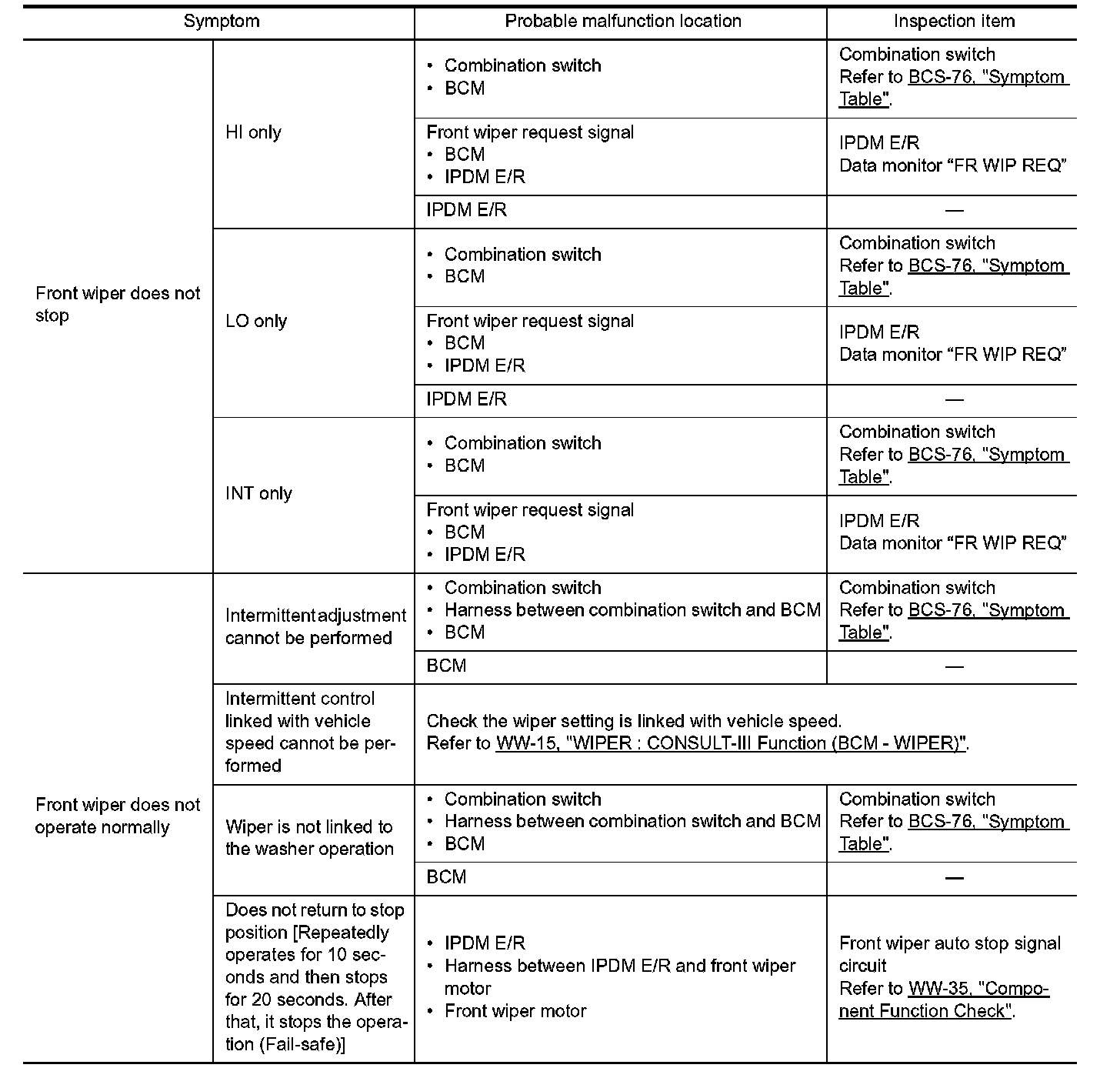 | Symptom | | Probable malfunction location | Inspection item |
|---|---|---|---|
| Front wiper does not stop | HI only | • Combination switch • BCM | Combination switch Refer to BCS-76, "Symptom Table". |
| | | Front wiper request signal • BCM • IPDM E/R | IPDM E/R Data monitor “FR WIP REQ” |
| | | IPDM E/R | — |
| | LO only | • Combination switch • BCM | Combination switch Refer to BCS-76, "Symptom Table". |
| | | Front wiper request signal • BCM • IPDM E/R | IPDM E/R Data monitor “FR WIP REQ” |
| | | IPDM E/R | — |
| | INT only | • Combination switch • BCM | Combination switch Refer to BCS-76, "Symptom Table". |
| | | Front wiper request signal • BCM • IPDM E/R | IPDM E/R Data monitor “FR WIP REQ” |
| Front wiper does not operate normally | Intermittent adjustment cannot be performed | • Combination switch • Harness between combination switch and BCM • BCM | Combination switch Refer to BCS-76, "Symptom Table". |
| | | BCM | — |
| | Intermittent control linked with vehicle speed cannot be performed | Check the wiper setting is linked with vehicle speed. Refer to WW-15, "WIPER : CONSULT-III Function (BCM - WIPER)". | |
| | Wiper is not linked to the washer operation | • Combination switch • Harness between combination switch and BCM • BCM | Combination switch Refer to BCS-76, "Symptom Table". |
| | | BCM | — |
| | Does not return to stop position [Repeatedly operates for 10 seconds and then stops for 20 seconds. After that, it stops the operation (Fail-safe)] | • IPDM E/R • Harness between IPDM E/R and front wiper motor • Front wiper motor | Front wiper auto stop signal circuit Refer to WW-35, "Component Function Check". |